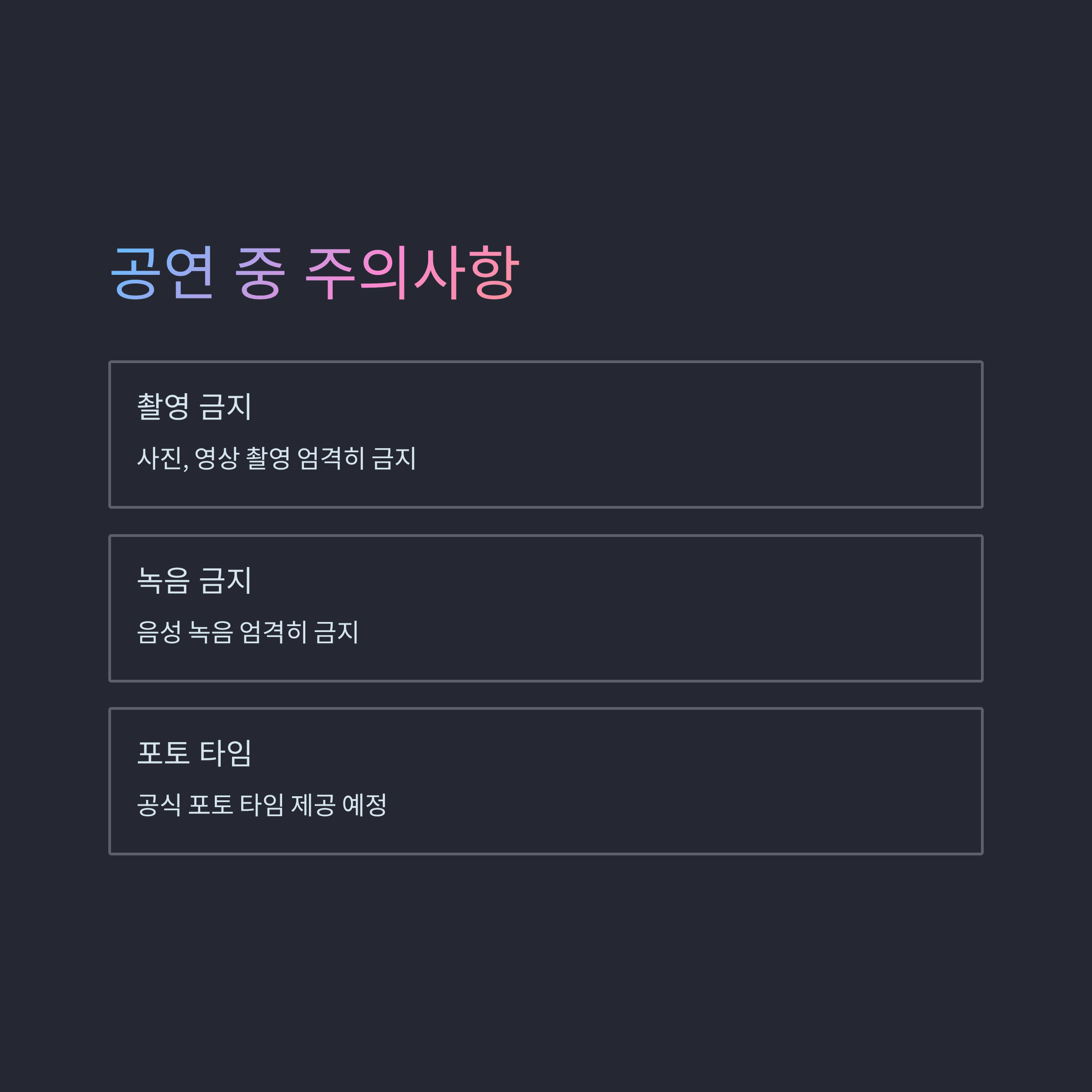 공연 중 주의사항

촬영 금지

사진, 영상 촬영 엄격히 금지

녹음 금지

음성 녹음 엄격히 금지

포토 타임

공식 포토 타임 제공 예정